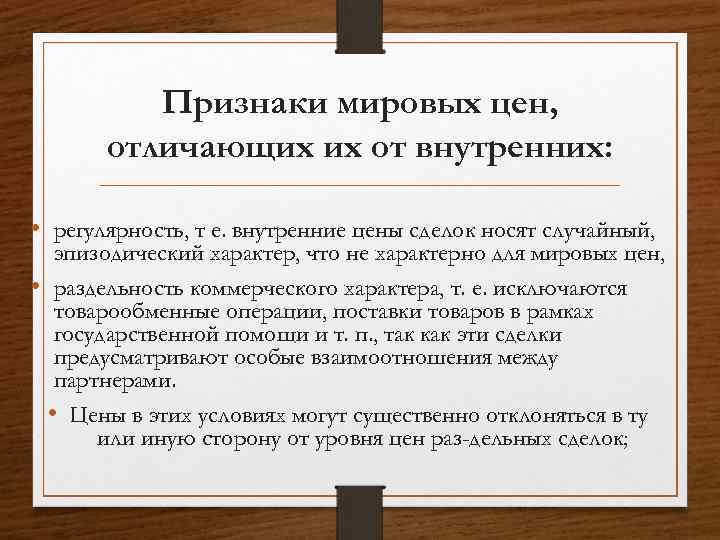 Признаки мировых цен, отличающих их от внутренних:

• регулярность, т е. внутренние цены сделок носят случайный, эпизодический характер, что не характерно для мировых цен,

• раздельность коммерческого характера, т. е. исключаются товарообменные операции, поставки товаров в рамках государственной помощи и т. п., так как эти сделки предусматривают особые взаимоотношения между партнерами.

• Цены в этих условиях могут существенно отклоняться в ту или иную сторону от уровня цен раз-дельных сделок;